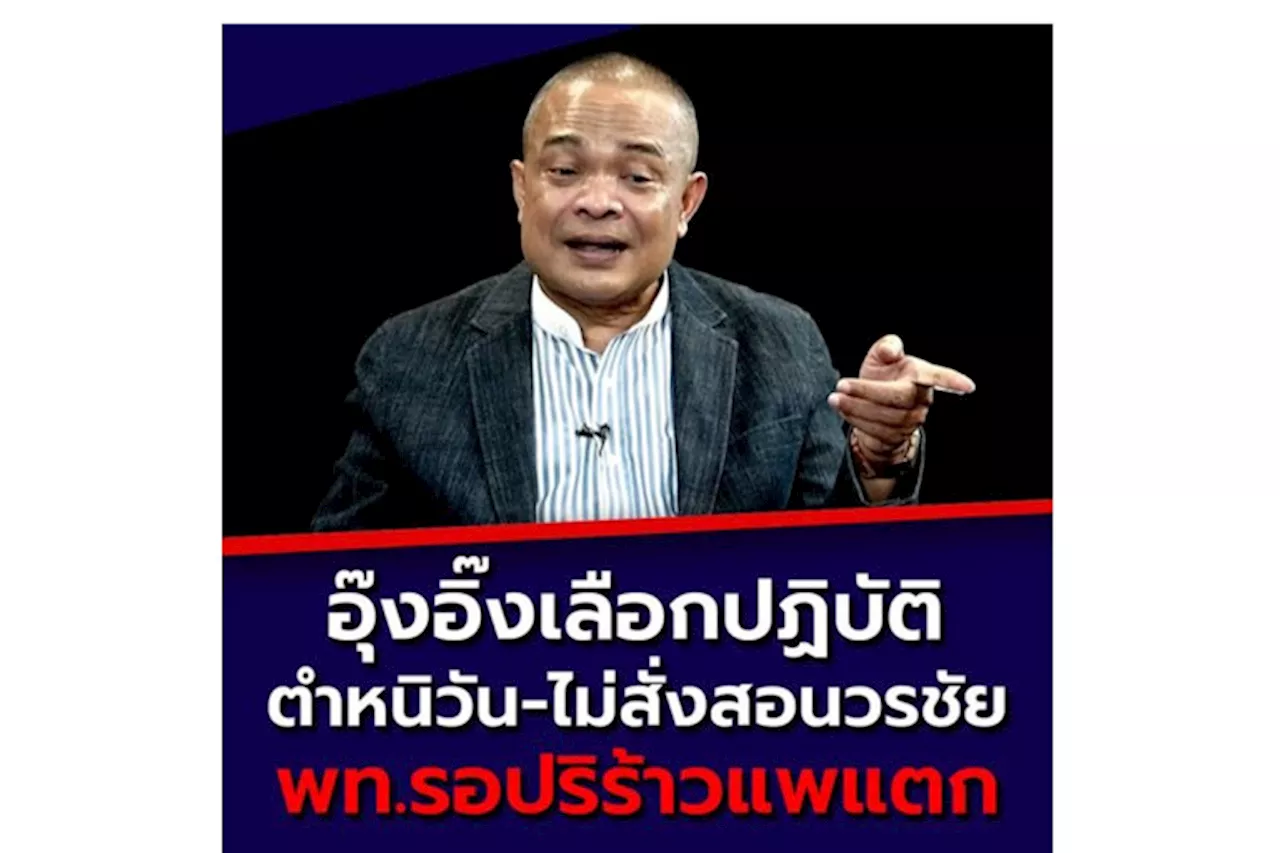 อุ๊งอิ๊งเลือกปฏิบัติ
ตำหนิวัน-ไม่สั่งสอนวรชัย
พท.รอปริร้าวแพแตก